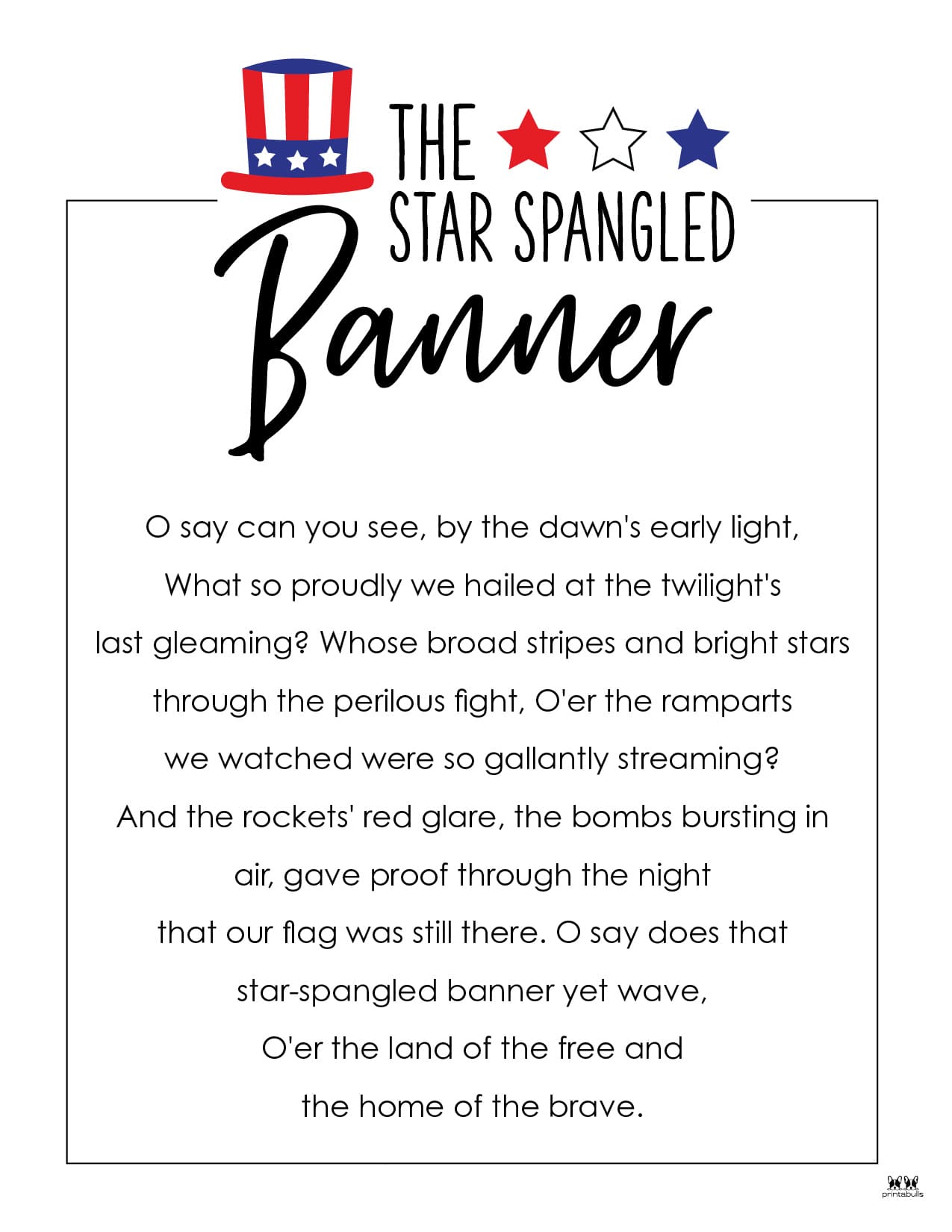 THE
STAR SPANGLED
Banner

O say can you see, by the dawn's early light, What so proudly we hailed at the twilight's last gleaming? Whose broad stripes and bright stars through the perilous fight, O'er the ramparts we watched were so gallantly streaming? And the rockets' red glare, the bombs bursting in air, gave proof through the night that our flag was still there. O say does that star-spangled banner yet wave, O'er the land of the free and the home of the brave.

printabulls